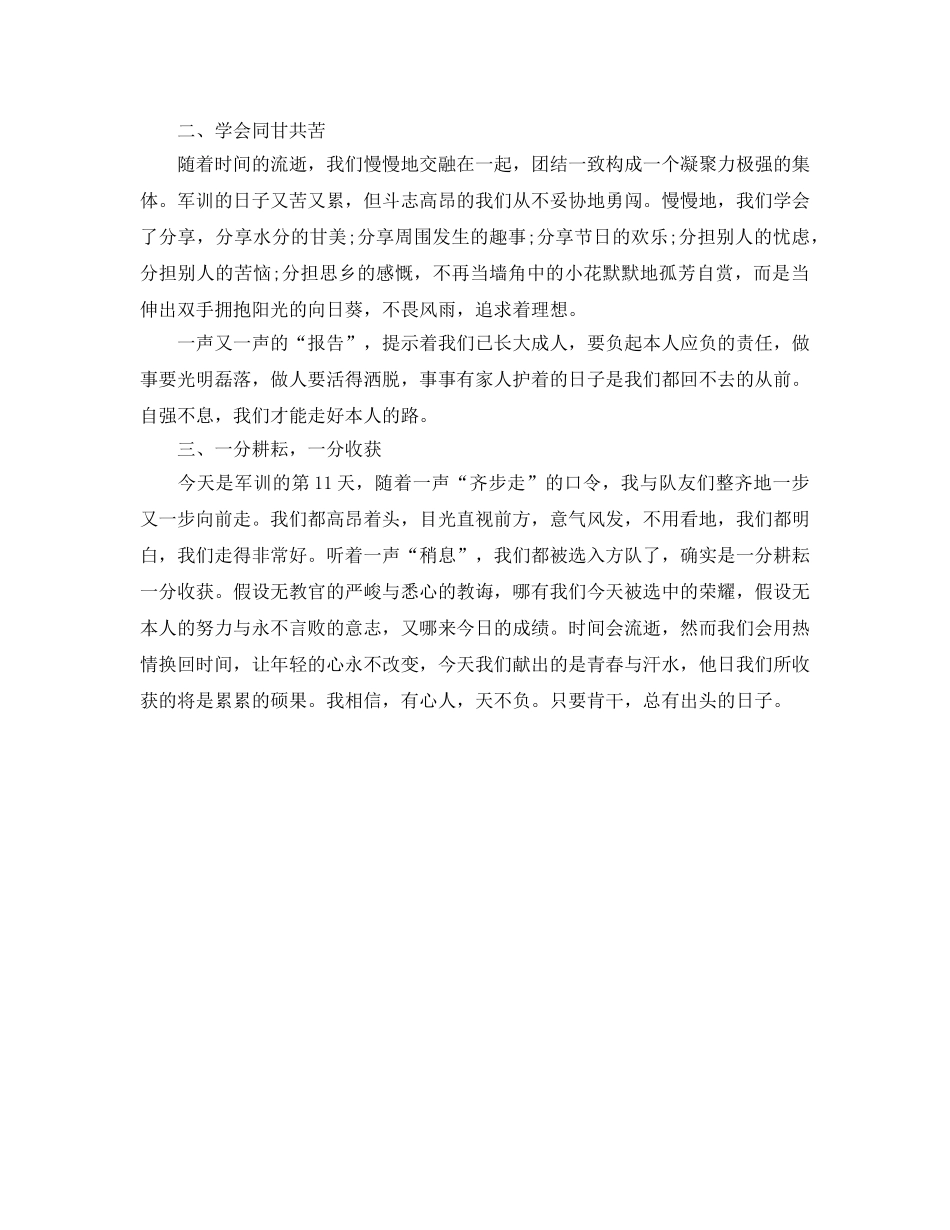 二、学会同甘共苦

随着时间的流逝，我们慢慢地交融在一起，团结一致构成一个凝聚力极强的集体。军训的日子又苦又累，但斗志高昂的我们从不妥协地勇闯。慢慢地，我们学会了分享，分享水分的甘美;分享周围发生的趣事;分享节日的欢乐;分担别人的忧虑，分担别人的苦恼;分担思乡的感慨，不再当墙角中的小花默默地孤芳自赏，而是当伸出双手拥抱阳光的向日葵，不畏风雨，追求着理想。

一声又一声的“报告”，提示着我们已长大成人，要负起本人应负的责任，做事要光明磊落，做人要活得洒脱，事事有家人护着的日子是我们都回不去的从前。自强不息，我们才能走好本人的路。

三、一分耕耘，一分收获

今天是军训的第 11 天，随着一声“齐步走”的口令，我与队友们整齐地一步又一步向前走。我们都高昂着头，目光直视前方，意气风发，不用看地，我们都明白，我们走得非常好。听着一声“稍息”，我们都被选入方队了，确实是一分耕耘一分收获。假设无教官的严峻与悉心的教诲，哪有我们今天被选中的荣耀，假设无本人的努力与永不言败的意志，又哪来今日的成绩。时间会流逝，然而我们会用热情换回时间，让年轻的心永不改变，今天我们献出的是青春与汗水，他日我们所收获的将是累累的硕果。我相信，有心人，天不负。只要肯干，总有出头的日子。